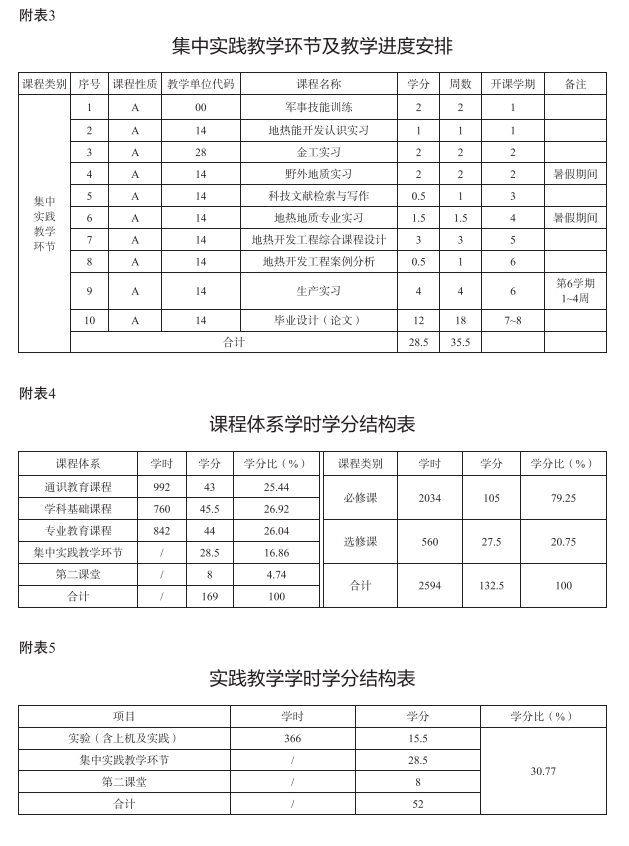 附表3

集中实践教学环节及教学进度安排

| 课程类别 | 序号 | 课程性质 | 教学单位代码 | 课程名称 | 学分 | 周数 | 开课学期 | 备注 |
|---|---|---|---|---|---|---|---|---|
| 集中实践教学环节 | 1 | A | 00 | 军事技能训练 | 2 | 2 | 1 | |
| | 2 | A | 14 | 地热能开发认识实习 | 1 | 1 | 1 | |
| | 3 | A | 28 | 金工实习 | 2 | 2 | 2 | |
| | 4 | A | 14 | 野外地质实习 | 2 | 2 | 2 | 暑假期间 |
| | 5 | A | 14 | 科技文献检索与写作 | 0.5 | 1 | 3 | |
| | 6 | A | 14 | 地热地质专业实习 | 1.5 | 1.5 | 4 | 暑假期间 |
| | 7 | A | 14 | 地热开发工程综合课程设计 | 3 | 3 | 5 | |
| | 8 | A | 14 | 地热开发工程案例分析 | 0.5 | 1 | 6 | |
| | 9 | A | 14 | 生产实习 | 4 | 4 | 6 | 第6学期 1~4周 |
| | 10 | A | 14 | 毕业设计（论文） | 12 | 18 | 7~8 | |
| | 合计 | | | | 28.5 | 35.5 | | |

附表4

课程体系学时学分结构表

| 课程体系 | 学时 | 学分 | 学分比（%） |
|---|---|---|---|
| 通识教育课程 | 992 | 43 | 25.44 |
| 学科基础课程 | 760 | 45.5 | 26.92 |
| 专业教育课程 | 842 | 44 | 26.04 |
| 集中实践教学环节 | / | 28.5 | 16.86 |
| 第二课堂 | / | 8 | 4.74 |
| 合计 | / | 169 | 100 |

| 课程类别 | 学时 | 学分 | 学分比（%） |
|---|---|---|---|
| 必修课 | 2034 | 105 | 79.25 |
| 选修课 | 560 | 27.5 | 20.75 |
| 合计 | 2594 | 132.5 | 100 |

附表5

实践教学学时学分结构表

| 项目 | 学时 | 学分 | 学分比（%） |
|---|---|---|---|
| 实验（含上机及实践） | 366 | 15.5 | 30.77 |
| 集中实践教学环节 | / | 28.5 | |
| 第二课堂 | / | 8 | |
| 合计 | / | 52 | |